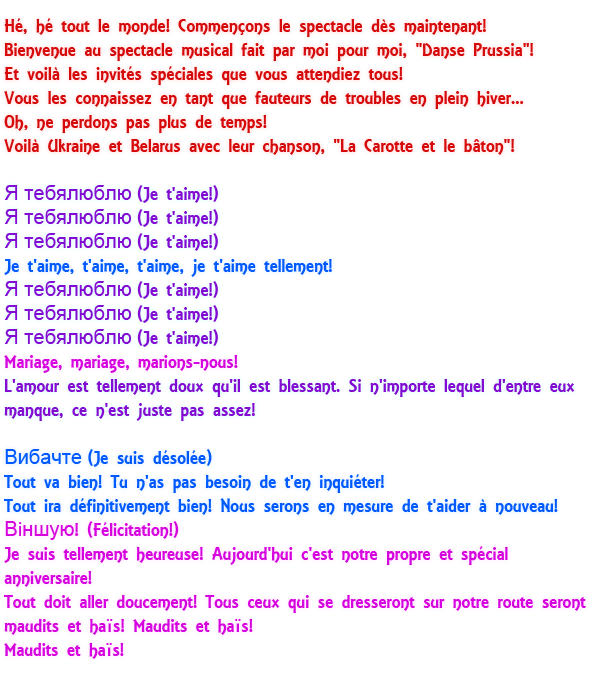 Hé, hé tout le monde! Commençons le spectacle dès maintenant!
Bienvenue au spectacle musical fait par moi pour moi, "Danse Prussia"!
Et voilà les invités spéciales que vous attendiez tous!
Vous les connaissez en tant que fauteurs de troubles en plein hiver...
Oh, ne perdons pas plus de temps!
Voilà Ukraine et Belarus avec leur chanson, "La Carotte et le bâton"!

Я тебялюблю (Je t'aime!)
Я тебялюблю (Je t'aime!)
Я тебялюблю (Je t'aime!)
Je t'aime, t'aime, t'aime, je t'aime tellement!
Я тебялюблю (Je t'aime!)
Я тебялюблю (Je t'aime!)
Я тебялюблю (Je t'aime!)
Mariage, mariage, marions-nous!
L'amour est tellement doux qu'il est blessant. Si n'importe lequel d'entre eux manque, ce n'est juste pas assez!

Вибачте (Je suis désolée)
Tout va bien! Tu n'as pas besoin de t'en inquiéter!
Tout ira définitivement bien! Nous serons en mesure de t'aider à nouveau!
Віншую! (Félicitation!)
Je suis tellement heureuse! Aujourd'hui c'est notre propre et spécial anniversaire!
Tout doit aller doucement! Tous ceux qui se dresseront sur notre route seront maudits et haïs! Maudits et haïs!
Maudits et haïs!